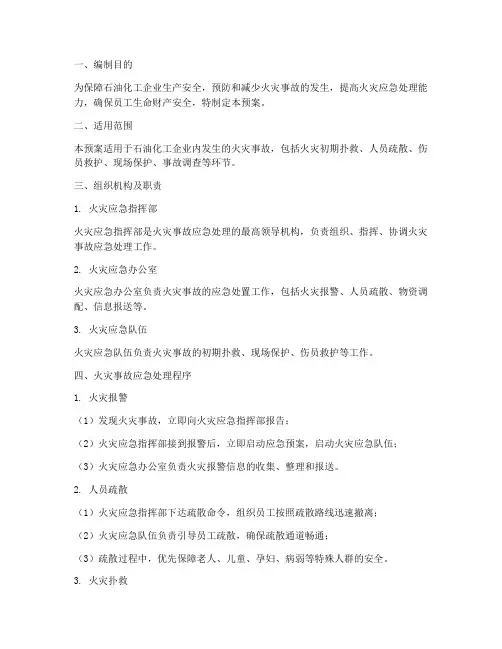 一、编制目的

为保障石油化工企业生产安全，预防和减少火灾事故的发生，提高火灾应急处理能力，确保员工生命财产安全，特制定本预案。

二、适用范围

本预案适用于石油化工企业内发生的火灾事故，包括火灾初期扑救、人员疏散、伤员救护、现场保护、事故调查等环节。

三、组织机构及职责

1. 火灾应急指挥部

火灾应急指挥部是火灾事故应急处理的最高领导机构，负责组织、指挥、协调火灾事故应急处理工作。

2. 火灾应急办公室

火灾应急办公室负责火灾事故的应急处置工作，包括火灾报警、人员疏散、物资调配、信息报送等。

3. 火灾应急队伍

火灾应急队伍负责火灾事故的初期扑救、现场保护、伤员救护等工作。

四、火灾事故应急处理程序

1. 火灾报警

（1）发现火灾事故，立即向火灾应急指挥部报告；

（2）火灾应急指挥部接到报警后，立即启动应急预案，启动火灾应急队伍；

（3）火灾应急办公室负责火灾报警信息的收集、整理和报送。

2. 人员疏散

（1）火灾应急指挥部下达疏散命令，组织员工按照疏散路线迅速撤离；

（2）火灾应急队伍负责引导员工疏散，确保疏散通道畅通；

（3）疏散过程中，优先保障老人、儿童、孕妇、病弱等特殊人群的安全。

3. 火灾扑救